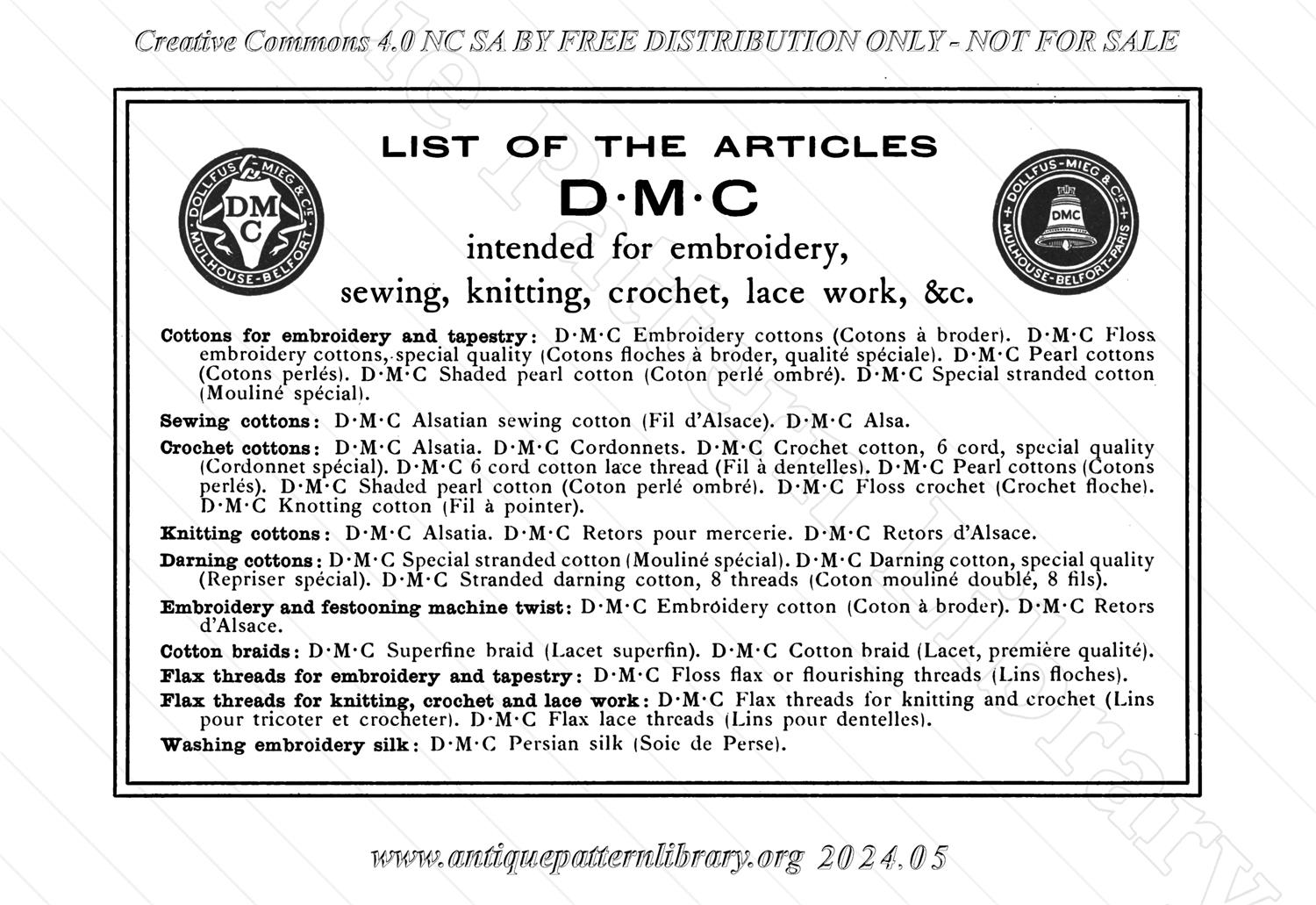 Creative Commons 4.0 NC SA BY FREE DISTRIBUTION ONLY - NOT FOR SALE

DOLLFUS-MIEG & CIE MULHOUSE-BELFORT DMC

LIST OF THE ARTICLES
D·M·C
intended for embroidery,
sewing, knitting, crochet, lace work, &c.

DOLLFUS-MIEG & CIE MULHOUSE-BELFORT-PARIS DMC

Cottons for embroidery and tapestry: D·M·C Embroidery cottons (Cotons à broder). D·M·C Floss embroidery cottons, special quality (Cotons floches à broder, qualité spéciale). D·M·C Pearl cottons (Cotons perlés). D·M·C Shaded pearl cotton (Coton perlé ombré). D·M·C Special stranded cotton (Mouliné spécial).

Sewing cottons: D·M·C Alsatian sewing cotton (Fil d'Alsace). D·M·C Alsa.

Crochet cottons: D·M·C Alsatia. D·M·C Cordonnets. D·M·C Crochet cotton, 6 cord, special quality (Cordonnet spécial). D·M·C 6 cord cotton lace thread (Fil à dentelles). D·M·C Pearl cottons (Cotons perlés). D·M·C Shaded pearl cotton (Coton perlé ombré). D·M·C Floss crochet (Crochet floche). D·M·C Knotting cotton (Fil à pointer).

Knitting cottons: D·M·C Alsatia. D·M·C Retors pour mercerie. D·M·C Retors d'Alsace.

Darning cottons: D·M·C Special stranded cotton (Mouliné spécial). D·M·C Darning cotton, special quality (Repriser spécial). D·M·C Stranded darning cotton, 8 threads (Coton mouliné doublé, 8 fils).

Embroidery and festooning machine twist: D·M·C Embroidery cotton (Coton à broder). D·M·C Retors d'Alsace.

Cotton braids: D·M·C Superfine braid (Lacet superfin). D·M·C Cotton braid (Lacet, première qualité).

Flax threads for embroidery and tapestry: D·M·C Floss flax or flourishing threads (Lins floches).

Flax threads for knitting, crochet and lace work: D·M·C Flax threads for knitting and crochet (Lins pour tricoter et crocheter). D·M·C Flax lace threads (Lins pour dentelles).

Washing embroidery silk: D·M·C Persian silk (Soie de Perse).

www.antiquepatternlibrary.org 2024.05